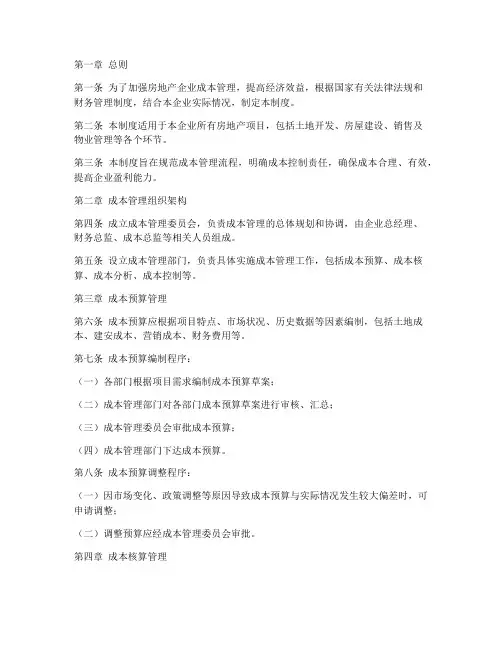 第一章 总则

第一条 为了加强房地产企业成本管理，提高经济效益，根据国家有关法律法规和财务管理制度，结合本企业实际情况，制定本制度。

第二条 本制度适用于本企业所有房地产项目，包括土地开发、房屋建设、销售及物业管理等各个环节。

第三条 本制度旨在规范成本管理流程，明确成本控制责任，确保成本合理、有效，提高企业盈利能力。

第二章 成本管理组织架构

第四条 成立成本管理委员会，负责成本管理的总体规划和协调，由企业总经理、财务总监、成本总监等相关人员组成。

第五条 设立成本管理部门，负责具体实施成本管理工作，包括成本预算、成本核算、成本分析、成本控制等。

第三章 成本预算管理

第六条 成本预算应根据项目特点、市场状况、历史数据等因素编制，包括土地成本、建安成本、营销成本、财务费用等。

第七条 成本预算编制程序：

（一）各部门根据项目需求编制成本预算草案；

（二）成本管理部门对各部门成本预算草案进行审核、汇总；

（三）成本管理委员会审批成本预算；

（四）成本管理部门下达成本预算。

第八条 成本预算调整程序：

（一）因市场变化、政策调整等原因导致成本预算与实际情况发生较大偏差时，可申请调整；

（二）调整预算应经成本管理委员会审批。

第四章 成本核算管理